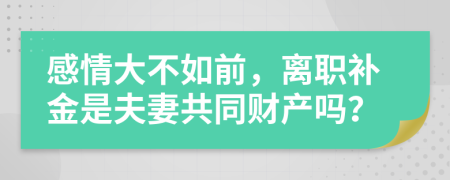 感情大不如前，离职补金是夫妻共同财产吗？